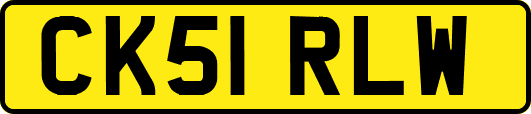 CK51 RLW